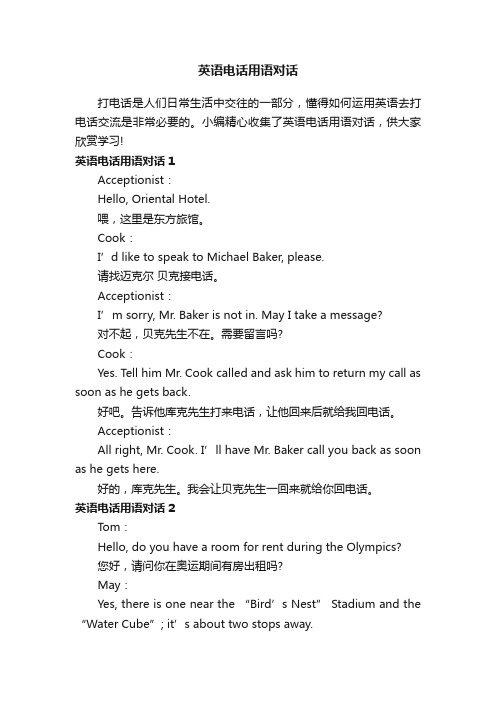 英语电话用语对话

打电话是人们日常生活中交往的一部分，懂得如何运用英语去打电话交流是非常必要的。小编精心收集了英语电话用语对话，供大家欣赏学习!

英语电话用语对话 1

Acceptionist：

Hello, Oriental Hotel.

喂，这里是东方旅馆。

Cook：

I’d like to speak to Michael Baker, please.

请找迈克尔 贝克接电话。

Acceptionist：

I’m sorry, Mr. Baker is not in. May I take a message?

对不起，贝克先生不在。需要留言吗?

Cook：

Yes. Tell him Mr. Cook called and ask him to return my call as soon as he gets back.

好吧。告诉他库克先生打来电话，让他回来后就给我回电话。

Acceptionist：

All right, Mr. Cook. I’ll have Mr. Baker call you back as soon as he gets here.

好的，库克先生。我会让贝克先生一回来就给你回电话。

英语电话用语对话 2

Tom：

Hello, do you have a room for rent during the Olympics?

您好，请问你在奥运期间有房出租吗?

May：

Yes, there is one near the “Bird’s Nest” Stadium and the “Water Cube”; it’s about two stops away.